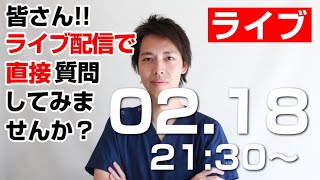 皆さん!!
ライブ配信で
直接質問
してみま
せんか？

ライブ

02.18
21:30〜